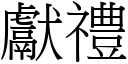 獻禮